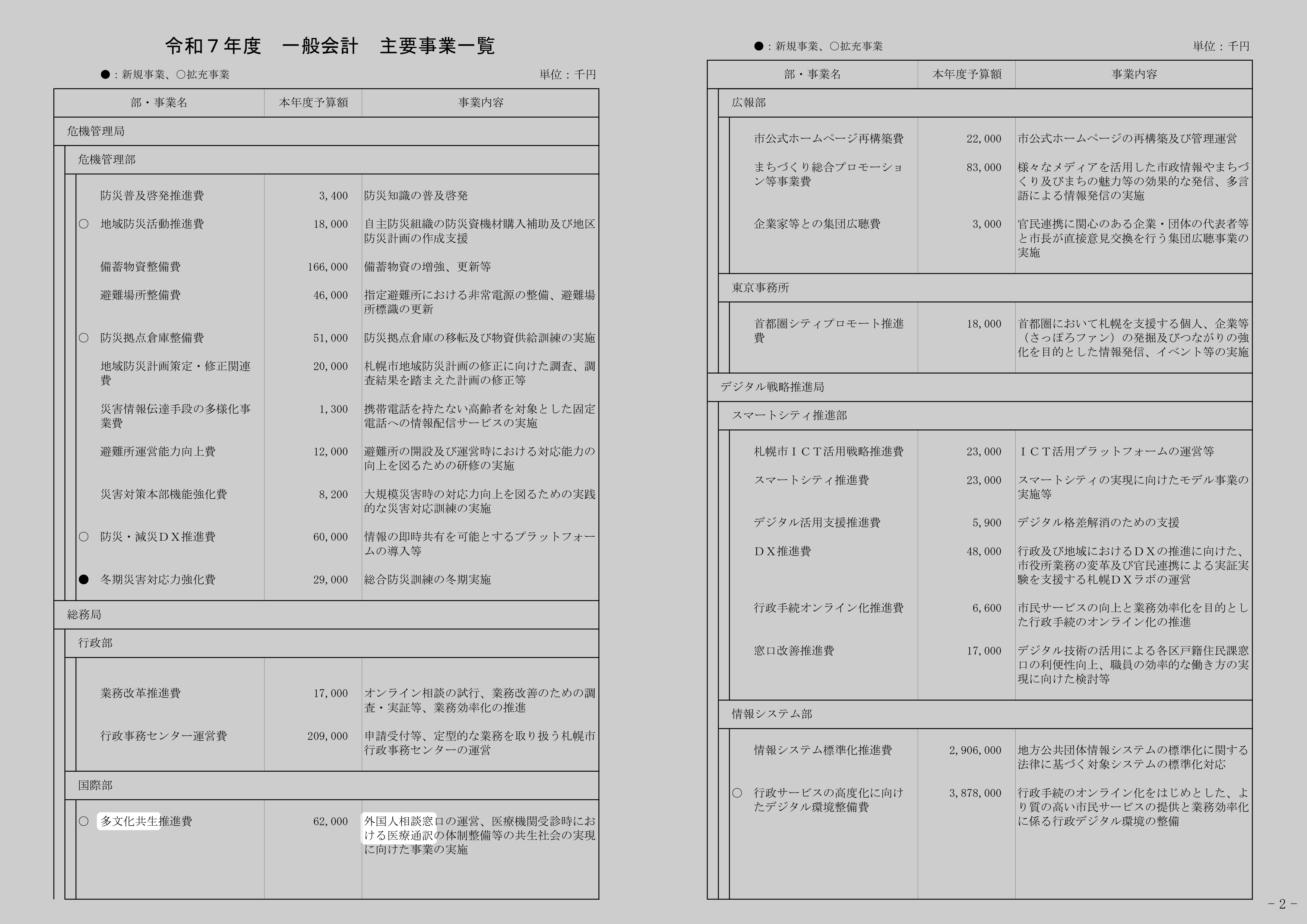 令和７年度　一般会計　主要事業一覧

●：新規事業、○拡充事業

単位：千円

| 部・事業名 | 本年度予算額 | 事業内容 |
|---|---|---|
| 危機管理局 | | |
| 危機管理部 | | |
| 防災普及啓発推進費 | 3,400 | 防災知識の普及啓発 |
| ○ 地域防災活動推進費 | 18,000 | 自主防災組織の防災資機材購入補助及び地区防災計画の作成支援 |
| 備蓄物資整備費 | 166,000 | 備蓄物資の増強、更新等 |
| 避難場所整備費 | 46,000 | 指定避難所における非常電源の整備、避難場所標識の更新 |
| ○ 防災拠点倉庫整備費 | 51,000 | 防災拠点倉庫の移転及び物資供給訓練の実施 |
| 地域防災計画策定・修正関連費 | 20,000 | 札幌市地域防災計画の修正に向けた調査、調査結果を踏まえた計画の修正等 |
| 災害情報伝達手段の多様化事業費 | 1,300 | 携帯電話を持たない高齢者を対象とした固定電話への情報配信サービスの実施 |
| 避難所運営能力向上費 | 12,000 | 避難所の開設及び運営時における対応能力の向上を図るための研修の実施 |
| 災害対策本部機能強化費 | 8,200 | 大規模災害時の対応力向上を図るための実践的な災害対応訓練の実施 |
| ○ 防災・減災ＤＸ推進費 | 60,000 | 情報の即時共有を可能とするプラットフォームの導入等 |
| ● 冬期災害対応力強化費 | 29,000 | 総合防災訓練の冬期実施 |
| 総務局 | | |
| 行政部 | | |
| 業務改革推進費 | 17,000 | オンライン相談の試行、業務改善のための調査・実証等、業務効率化の推進 |
| 行政事務センター運営費 | 209,000 | 申請受付等、定型的な業務を取り扱う札幌市行政事務センターの運営 |
| 国際部 | | |
| ○ 多文化共生推進費 | 62,000 | 外国人相談窓口の運営、医療機関受診時における医療通訳の体制整備等の共生社会の実現に向けた事業の実施 |

●：新規事業、○拡充事業

単位：千円

| 部・事業名 | 本年度予算額 | 事業内容 |
|---|---|---|
| 広報部 | | |
| 市公式ホームページ再構築費 | 22,000 | 市公式ホームページの再構築及び管理運営 |
| まちづくり総合プロモーション等事業費 | 83,000 | 様々なメディアを活用した市政情報やまちづくり及びまちの魅力等の効果的な発信、多言語による情報発信の実施 |
| 企業家等との集団広聴費 | 3,000 | 官民連携に関心のある企業・団体の代表者等と市長が直接意見交換を行う集団広聴事業の実施 |
| 東京事務所 | | |
| 首都圏シティプロモート推進費 | 18,000 | 首都圏において札幌を支援する個人、企業等（さっぽろファン）の発掘及びつながりの強化を目的とした情報発信、イベント等の実施 |
| デジタル戦略推進局 | | |
| スマートシティ推進部 | | |
| 札幌市ＩＣＴ活用戦略推進費 | 23,000 | ＩＣＴ活用プラットフォームの運営等 |
| スマートシティ推進費 | 23,000 | スマートシティの実現に向けたモデル事業の実施等 |
| デジタル活用支援推進費 | 5,900 | デジタル格差解消のための支援 |
| ＤＸ推進費 | 48,000 | 行政及び地域におけるＤＸの推進に向けた、市役所業務の変革及び官民連携による実証実験を支援する札幌ＤＸラボの運営 |
| 行政手続オンライン化推進費 | 6,600 | 市民サービスの向上と業務効率化を目的とした行政手続のオンライン化の推進 |
| 窓口改善推進費 | 17,000 | デジタル技術の活用による各区戸籍住民課窓口の利便性向上、職員の効率的な働き方の実現に向けた検討等 |
| 情報システム部 | | |
| 情報システム標準化推進費 | 2,906,000 | 地方公共団体情報システムの標準化に関する法律に基づく対象システムの標準化対応 |
| ○ 行政サービスの高度化に向けたデジタル環境整備費 | 3,878,000 | 行政手続のオンライン化をはじめとした、より質の高い市民サービスの提供と業務効率化に係る行政デジタル環境の整備 |

－2－